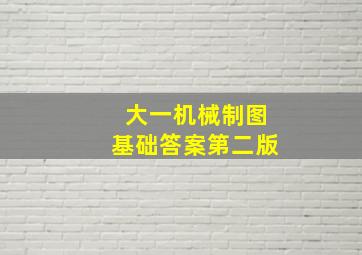 大一机械制图
基础答案第二版